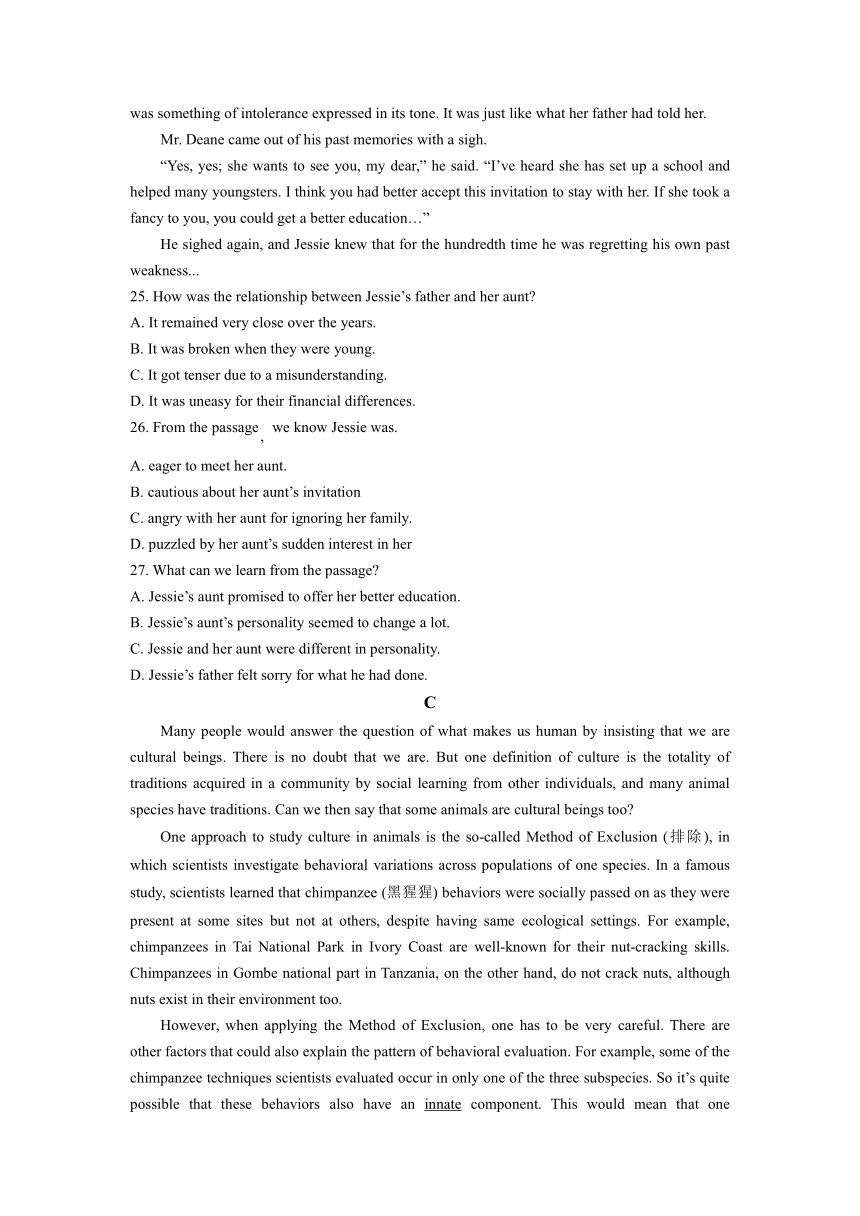 was something of intolerance expressed in its tone. It was just like what her father had told her.

Mr. Deane came out of his past memories with a sigh.

“Yes, yes; she wants to see you, my dear,” he said. “I’ve heard she has set up a school and helped many youngsters. I think you had better accept this invitation to stay with her. If she took a fancy to you, you could get a better education…”

He sighed again, and Jessie knew that for the hundredth time he was regretting his own past weakness...

25. How was the relationship between Jessie’s father and her aunt?
A. It remained very close over the years.
B. It was broken when they were young.
C. It got tenser due to a misunderstanding.
D. It was uneasy for their financial differences.

26. From the passage, we know Jessie was.
A. eager to meet her aunt.
B. cautious about her aunt’s invitation
C. angry with her aunt for ignoring her family.
D. puzzled by her aunt’s sudden interest in her

27. What can we learn from the passage?
A. Jessie’s aunt promised to offer her better education.
B. Jessie’s aunt’s personality seemed to change a lot.
C. Jessie and her aunt were different in personality.
D. Jessie’s father felt sorry for what he had done.

C

Many people would answer the question of what makes us human by insisting that we are cultural beings. There is no doubt that we are. But one definition of culture is the totality of traditions acquired in a community by social learning from other individuals, and many animal species have traditions. Can we then say that some animals are cultural beings too?

One approach to study culture in animals is the so-called Method of Exclusion (排除), in which scientists investigate behavioral variations across populations of one species. In a famous study, scientists learned that chimpanzee (黑猩猩) behaviors were socially passed on as they were present at some sites but not at others, despite having same ecological settings. For example, chimpanzees in Tai National Park in Ivory Coast are well-known for their nut-cracking skills. Chimpanzees in Gombe national part in Tanzania, on the other hand, do not crack nuts, although nuts exist in their environment too.

However, when applying the Method of Exclusion, one has to be very careful. There are other factors that could also explain the pattern of behavioral evaluation. For example, some of the chimpanzee techniques scientists evaluated occur in only one of the three subspecies. So it’s quite possible that these behaviors also have an innate component. This would mean that one